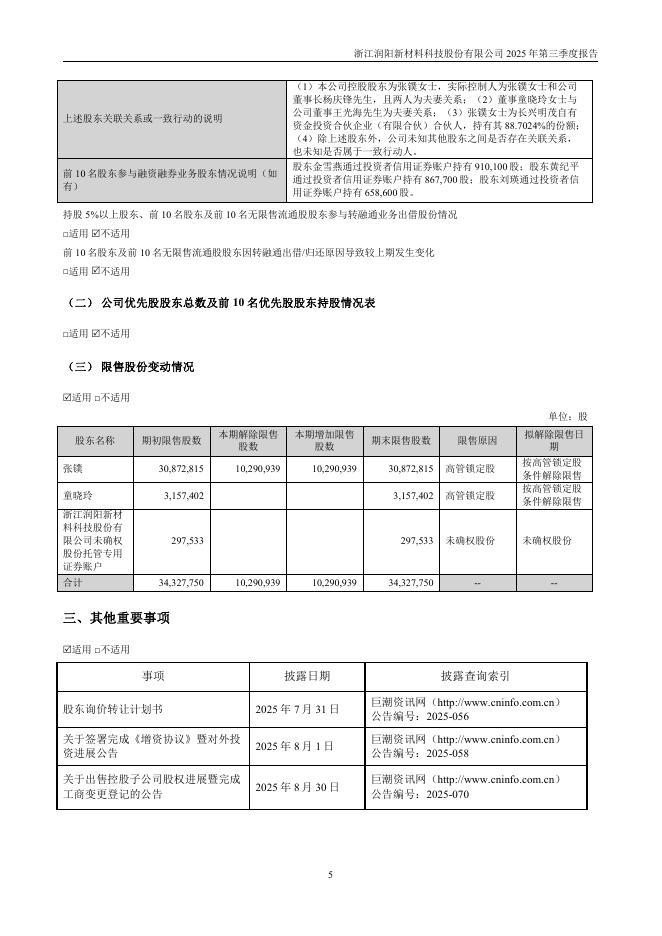 浙江润阳新材料科技股份有限公司 2025 年第三季度报告

| 上述股东关联关系或一致行动的说明 | （1）本公司控股股东为张镤女士，实际控制人为张镤女士和公司董事长杨庆锋先生，且两人为夫妻关系；（2）董事童晓玲女士与公司董事王光海先生为夫妻关系；（3）张镤女士为长兴明茂自有资金投资合伙企业（有限合伙）合伙人，持有其 88.7024%的份额；（4）除上述股东外，公司未知其他股东之间是否存在关联关系，也未知是否属于一致行动人。 |
|---|---|
| 前 10 名股东参与融资融券业务股东情况说明（如有） | 股东金雪燕通过投资者信用证券账户持有 910,100 股；股东黄纪平通过投资者信用证券账户持有 867,700 股；股东刘瑛通过投资者信用证券账户持有 658,600 股。 |

持股 5%以上股东、前 10 名股东及前 10 名无限售流通股股东参与转融通业务出借股份情况

□适用 ☑不适用

前 10 名股东及前 10 名无限售流通股股东因转融通出借/归还原因导致较上期发生变化

□适用 ☑不适用

（二） 公司优先股股东总数及前 10 名优先股股东持股情况表

□适用 ☑不适用

（三） 限售股份变动情况

☑适用 □不适用

单位：股

| 股东名称 | 期初限售股数 | 本期解除限售股数 | 本期增加限售股数 | 期末限售股数 | 限售原因 | 拟解除限售日期 |
|---|---|---|---|---|---|---|
| 张镤 | 30,872,815 | 10,290,939 | 10,290,939 | 30,872,815 | 高管锁定股 | 按高管锁定股条件解除限售 |
| 童晓玲 | 3,157,402 | | | 3,157,402 | 高管锁定股 | 按高管锁定股条件解除限售 |
| 浙江润阳新材料科技股份有限公司未确权股份托管专用证券账户 | 297,533 | | | 297,533 | 未确权股份 | 未确权股份 |
| 合计 | 34,327,750 | 10,290,939 | 10,290,939 | 34,327,750 | -- | -- |

三、其他重要事项

☑适用 □不适用

| 事项 | 披露日期 | 披露查询索引 |
|---|---|---|
| 股东询价转让计划书 | 2025 年 7 月 31 日 | 巨潮资讯网（http://www.cninfo.com.cn）公告编号：2025-056 |
| 关于签署完成《增资协议》暨对外投资进展公告 | 2025 年 8 月 1 日 | 巨潮资讯网（http://www.cninfo.com.cn）公告编号：2025-058 |
| 关于出售控股子公司股权进展暨完成工商变更登记的公告 | 2025 年 8 月 30 日 | 巨潮资讯网（http://www.cninfo.com.cn）公告编号：2025-070 |

5